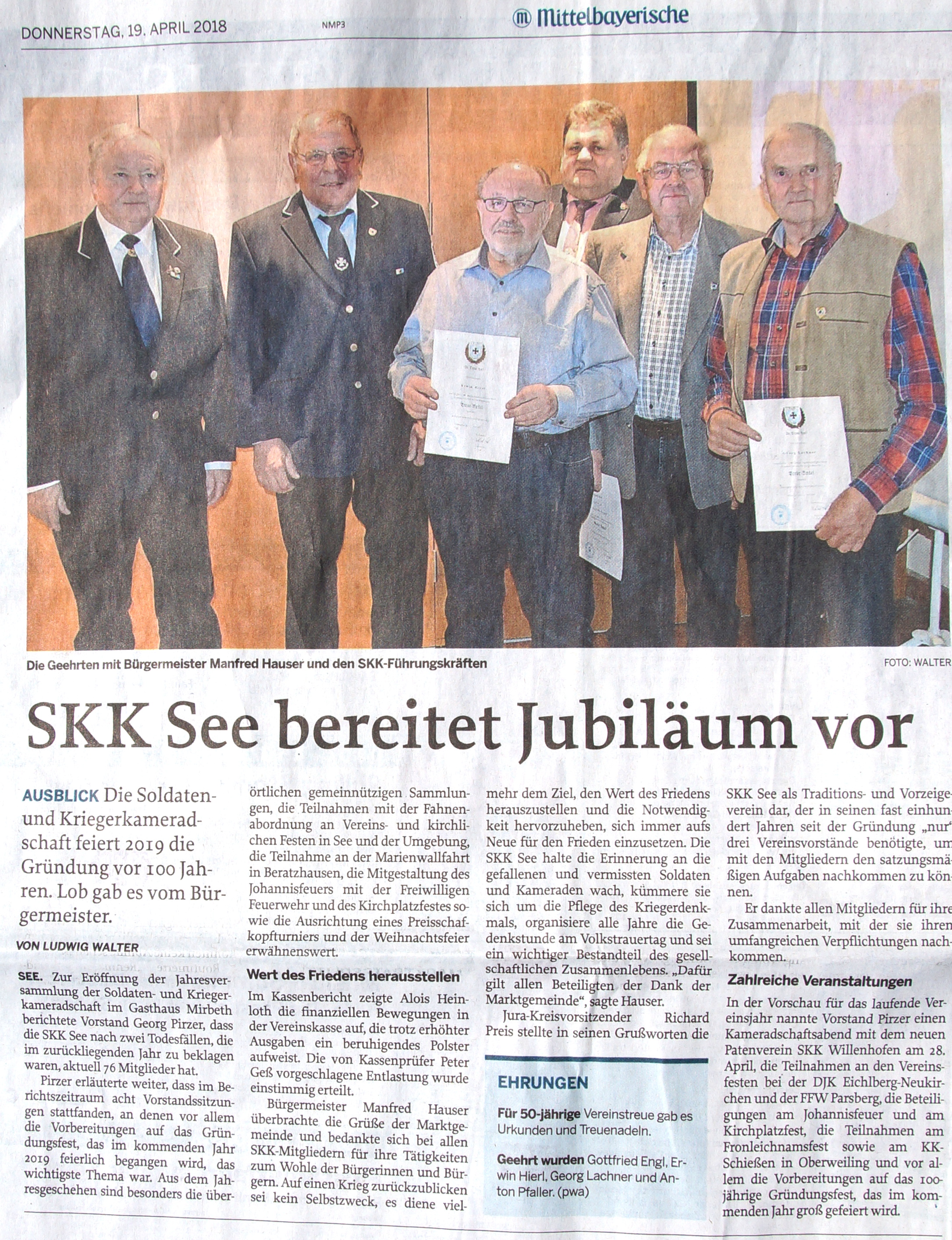 DONNERSTAG, 19. APRIL 2018

NMP3

Mittelbayerische

Die Geehrten mit Bürgermeister Manfred Hauser und den SKK-Führungskräften

FOTO: WALTER

SKK See bereitet Jubiläum vor

AUSBLICK Die Soldaten- und Kriegerkameradschaft feiert 2019 die Gründung vor 100 Jahren. Lob gab es vom Bürgermeister.

VON LUDWIG WALTER

SEE. Zur Eröffnung der Jahresversammlung der Soldaten- und Kriegerkameradschaft im Gasthaus Mirbeth berichtete Vorstand Georg Pirzer, dass die SKK See nach zwei Todesfällen, die im zurückliegenden Jahr zu beklagen waren, aktuell 76 Mitglieder hat.

Pirzer erläuterte weiter, dass im Berichtszeitraum acht Vorstandssitzungen stattfanden, an denen vor allem die Vorbereitungen auf das Gründungsfest, das im kommenden Jahr 2019 feierlich begangen wird, das wichtigste Thema war. Aus dem Jahresgeschehen sind besonders die überörtlichen gemeinnützigen Sammlungen, die Teilnahmen mit der Fahnenabordnung an Vereins- und kirchlichen Festen in See und der Umgebung, die Teilnahme an der Marienwallfahrt in Beratzhausen, die Mitgestaltung des Johannisfeuers mit der Freiwilligen Feuerwehr und des Kirchplatzfestes sowie die Ausrichtung eines Preisschafkopfturniers und der Weihnachtsfeier erwähnenswert.

Wert des Friedens herausstellen

Im Kassenbericht zeigte Alois Heinloth die finanziellen Bewegungen in der Vereinskasse auf, die trotz erhöhter Ausgaben ein beruhigendes Polster aufweist. Die von Kassenprüfer Peter Geß vorgeschlagene Entlastung wurde einstimmig erteilt.

Bürgermeister Manfred Hauser überbrachte die Grüße der Marktgemeinde und bedankte sich bei allen SKK-Mitgliedern für ihre Tätigkeiten zum Wohle der Bürgerinnen und Bürgern. Auf einen Krieg zurückzublicken sei kein Selbstzweck, es diene vielmehr dem Ziel, den Wert des Friedens herauszustellen und die Notwendigkeit hervorzuheben, sich immer aufs Neue für den Frieden einzusetzen. Die SKK See halte die Erinnerung an die gefallenen und vermissten Soldaten und Kameraden wach, kümmere sie sich um die Pflege des Kriegerdenkmals, organisiere alle Jahre die Gedenkstunde am Volkstrauertag und sei ein wichtiger Bestandteil des gesellschaftlichen Zusammenlebens. „Dafür gilt allen Beteiligten der Dank der Marktgemeinde", sagte Hauser.

Jura-Kreisvorsitzender Richard Preis stellte in seinen Grußworten die SKK See als Traditions- und Vorzeigeverein dar, der in seinen fast einhundert Jahren seit der Gründung „nur" drei Vereinsvorstände benötigte, um mit den Mitgliedern den satzungsmäßigen Aufgaben nachkommen zu können.

Er dankte allen Mitgliedern für ihre Zusammenarbeit, mit der sie ihren umfangreichen Verpflichtungen nachkommen.

Zahlreiche Veranstaltungen

In der Vorschau für das laufende Vereinsjahr nannte Vorstand Pirzer einen Kameradschaftsabend mit dem neuen Patenverein SKK Willenhofen am 28. April, die Teilnahmen an den Vereinsfesten bei der DJK Eichlberg-Neukirchen und der FFW Parsberg, die Beteiligungen am Johannisfeuer und am Kirchplatzfest, die Teilnahmen am Fronleichnamsfest sowie am KK-Schießen in Oberweiling und vor allem die Vorbereitungen auf das 100-jährige Gründungsfest, das im kommenden Jahr groß gefeiert wird.

EHRUNGEN

Für 50-jährige Vereinstreue gab es Urkunden und Treuenadeln.

Geehrt wurden Gottfried Engl, Erwin Hierl, Georg Lachner und Anton Pfaller. (pwa)